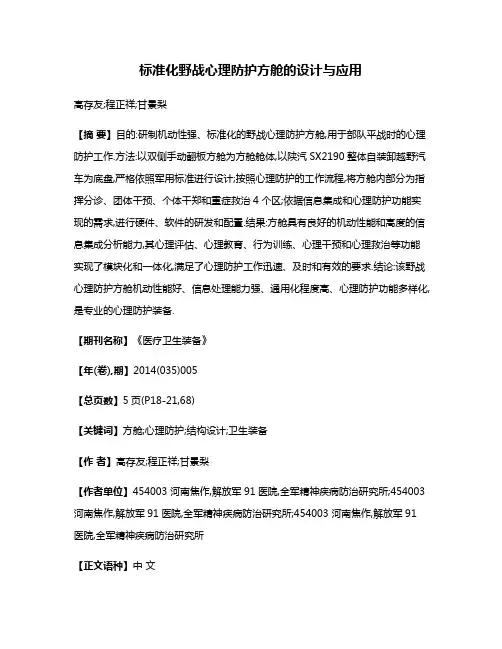 标准化野战心理防护方舱的设计与应用

高存友;程正祥;甘景梨

【摘 要】目的:研制机动性强、标准化的野战心理防护方舱,用于部队平战时的心理防护工作.方法:以双侧手动翻板方舱为方舱舱体,以陕汽 SX2190 整体自装卸越野汽车为底盘,严格依照军用标准进行设计;按照心理防护的工作流程,将方舱内部分为指挥分诊、团体干预、个体干预和重症救治 4 个区;依据信息集成和心理防护功能实现的需求,进行硬件、软件的研发和配置.结果:方舱具有良好的机动性能和高度的信息集成分析能力,其心理评估、心理教育、行为训练、心理干预和心理救治等功能实现了模块化和一体化,满足了心理防护工作迅速、及时和有效的要求.结论:该野战心理防护方舱机动性能好、信息处理能力强、通用化程度高、心理防护功能多样化,是专业的心理防护装备.

【期刊名称】《医疗卫生装备》

【年(卷),期】2014(035)005

【总页数】5 页(P18-21,68)

【关键词】方舱;心理防护;结构设计;卫生装备

【作 者】高存友;程正祥;甘景梨

【作者单位】454003 河南焦作,解放军 91 医院,全军精神疾病防治研究所;454003 河南焦作,解放军 91 医院,全军精神疾病防治研究所;454003 河南焦作,解放军 91 医院,全军精神疾病防治研究所

【正文语种】中 文